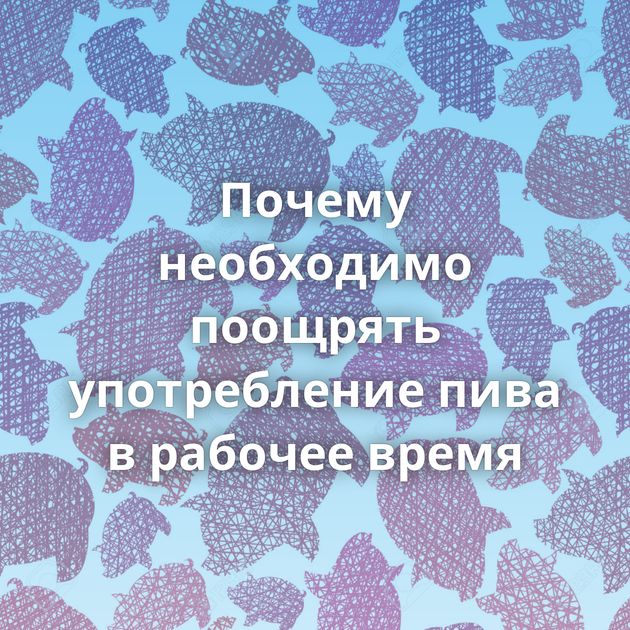 Почему необходимо поощрять употребление пива в рабочее время